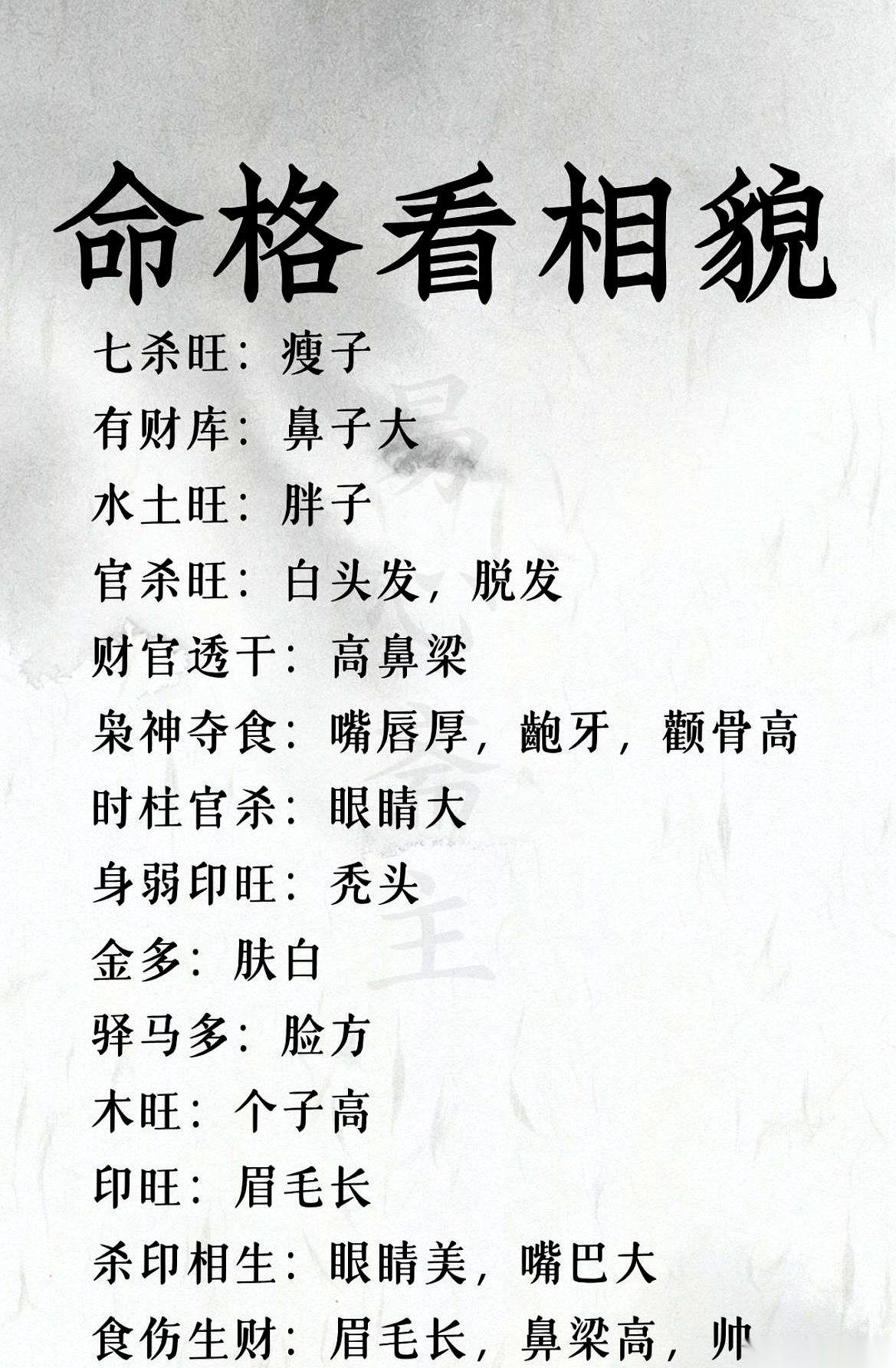 命格看相貌

七杀旺：瘦子
有财库：鼻子大
水土旺：胖子
官杀旺：白头发，脱发
财官透干：高鼻梁
枭神夺食：嘴唇厚，龅牙，颧骨高
时柱官杀：眼睛大
身弱印旺：秃头
金多：肤白
驿马多：脸方
木旺：个子高
印旺：眉毛长
杀印相生：眼睛美，嘴巴大
食伤生财：眉毛长，鼻梁高，帅